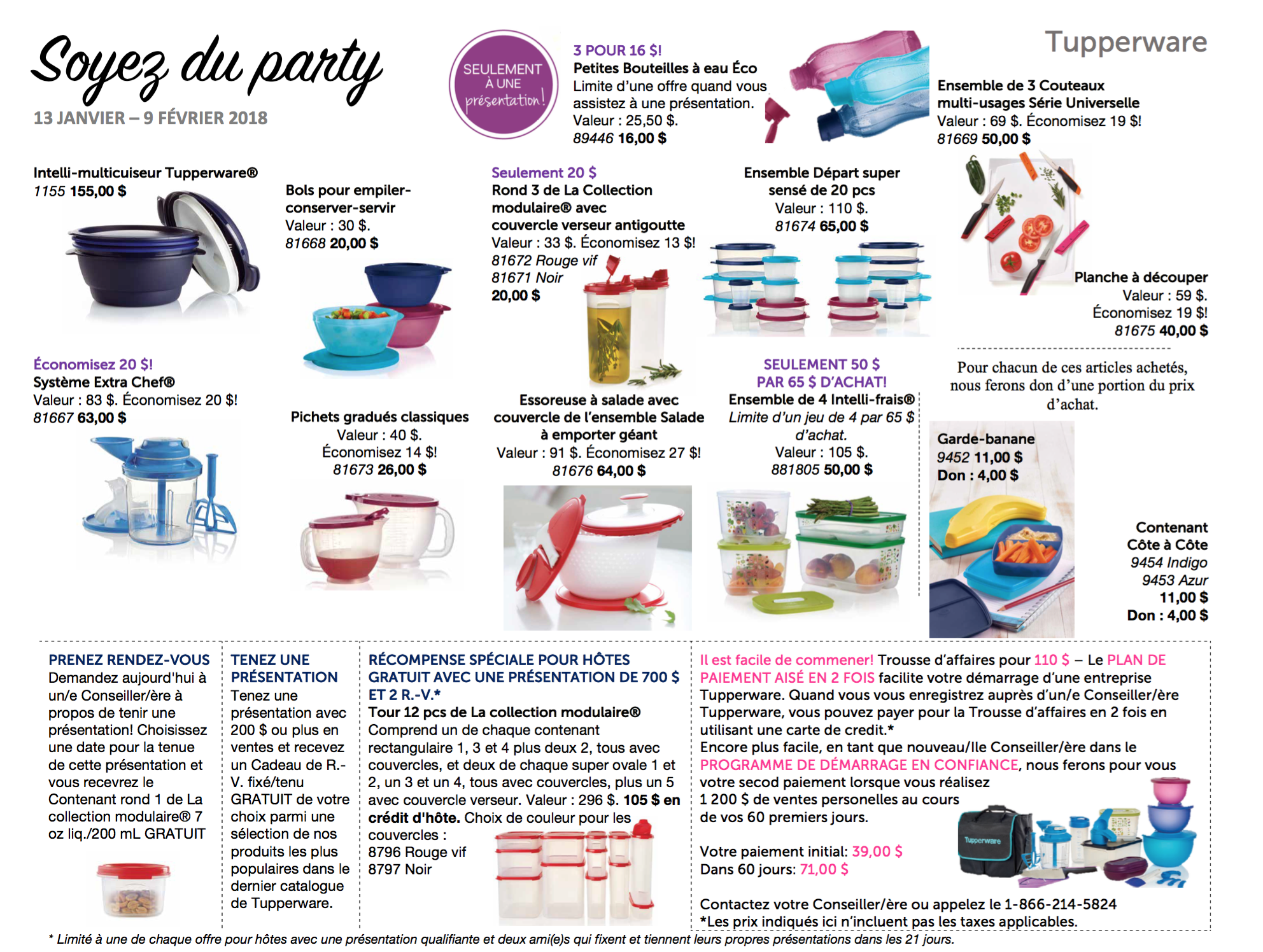 Soyez du party
13 JANVIER – 9 FÉVRIER 2018

SEULEMENT À UNE présentation!

3 POUR 16 $!
Petites Bouteilles à eau Éco
Limite d'une offre quand vous assistez à une présentation.
Valeur : 25,50 $.
89446 16,00 $

Tupperware

Ensemble de 3 Couteaux multi-usages Série Universelle
Valeur : 69 $. Économisez 19 $!
81669 50,00 $

Intelli-multicuiseur Tupperware®
1155 155,00 $

Bols pour empiler-conserver-servir
Valeur : 30 $.
81668 20,00 $

Seulement 20 $
Rond 3 de La Collection modulaire® avec couvercle verseur antigoutte
Valeur : 33 $. Économisez 13 $!
81672 Rouge vif
81671 Noir
20,00 $

Ensemble Départ super sensé de 20 pcs
Valeur : 110 $.
81674 65,00 $

Planche à découper
Valeur : 59 $.
Économisez 19 $!
81675 40,00 $

Économisez 20 $!
Système Extra Chef®
Valeur : 83 $. Économisez 20 $!
81667 63,00 $

Pichets gradués classiques
Valeur : 40 $.
Économisez 14 $!
81673 26,00 $

Essoreuse à salade avec couvercle de l'ensemble Salade à emporter géant
Valeur : 91 $. Économisez 27 $!
81676 64,00 $

SEULEMENT 50 $
PAR 65 $ D'ACHAT!
Ensemble de 4 Intelli-frais®
Limite d'un jeu de 4 par 65 $ d'achat.
Valeur : 105 $.
881805 50,00 $

Pour chacun de ces articles achetés, nous ferons don d'une portion du prix d'achat.

Garde-banane
9452 11,00 $
Don : 4,00 $

Contenant Côte à Côte
9454 Indigo
9453 Azur
11,00 $
Don : 4,00 $

PRENEZ RENDEZ-VOUS
Demandez aujourd'hui à un/e Conseiller/ère à propos de tenir une présentation! Choisissez une date pour la tenue de cette présentation et vous recevrez le Contenant rond 1 de La collection modulaire® 7 oz liq./200 mL GRATUIT

TENEZ UNE PRÉSENTATION
Tenez une présentation avec 200 $ ou plus en ventes et recevez un Cadeau de R.-V. fixé/tenu GRATUIT de votre choix parmi une sélection de nos produits les plus populaires dans le dernier catalogue de Tupperware.

RÉCOMPENSE SPÉCIALE POUR HÔTES GRATUIT AVEC UNE PRÉSENTATION DE 700 $ ET 2 R.-V.*
Tour 12 pcs de La collection modulaire®
Comprend un de chaque contenant rectangulaire 1, 3 et 4 plus deux 2, tous avec couvercles, et deux de chaque super ovale 1 et 2, un 3 et un 4, tous avec couvercles, plus un 5 avec couvercle verseur. Valeur : 296 $. 105 $ en crédit d'hôte. Choix de couleur pour les couvercles :
8796 Rouge vif
8797 Noir

Il est facile de commener! Trousse d'affaires pour 110 $ – Le PLAN DE PAIEMENT AISÉ EN 2 FOIS facilite votre démarrage d'une entreprise Tupperware. Quand vous vous enregistrez auprès d'un/e Conseiller/ère Tupperware, vous pouvez payer pour la Trousse d'affaires en 2 fois en utilisant une carte de credit.*
Encore plus facile, en tant que nouveau/lle Conseiller/ère dans le PROGRAMME DE DÉMARRAGE EN CONFIANCE, nous ferons pour vous votre secod paiement lorsque vous réalisez 1 200 $ de ventes personelles au cours de vos 60 premiers jours.

Votre paiement initial: 39,00 $
Dans 60 jours: 71,00 $

Tupperware

Contactez votre Conseiller/ère ou appelez le 1-866-214-5824
*Les prix indiqués ici n'incluent pas les taxes applicables.

* Limité à une de chaque offre pour hôtes avec une présentation qualifiante et deux ami(e)s qui fixent et tiennent leurs propres présentations dans les 21 jours.